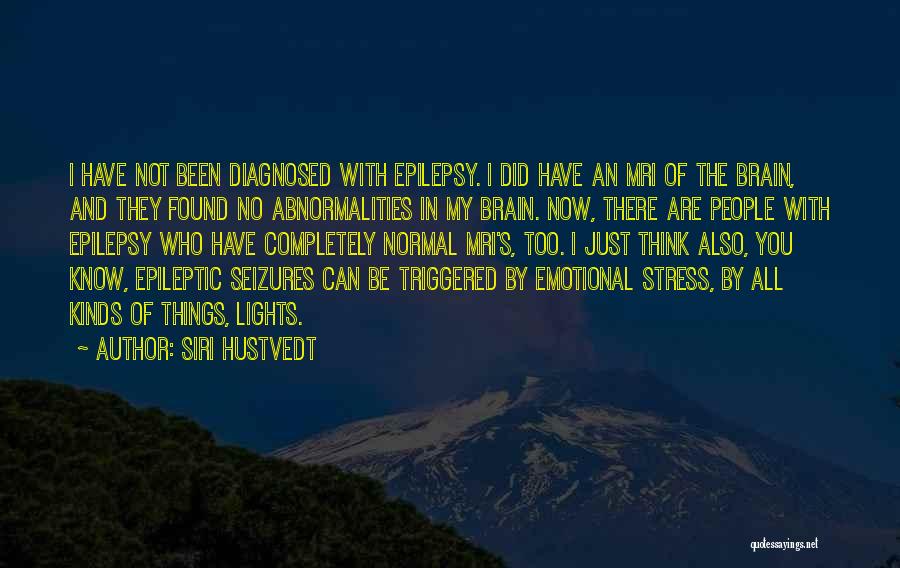 I HAVE NOT BEEN DIAGNOSED WITH EPILEPSY. I DID HAVE AN MRI OF THE BRAIN, AND THEY FOUND NO ABNORMALITIES IN MY BRAIN. NOW, THERE ARE PEOPLE WITH EPILEPSY WHO HAVE COMPLETELY NORMAL MRI'S, TOO. I JUST THINK ALSO, YOU KNOW, EPILEPTIC SEIZURES CAN BE TRIGGERED BY EMOTIONAL STRESS, BY ALL KINDS OF THINGS, LIGHTS.

~ AUTHOR: SIRI HUSTVEDT

quotessayings.net